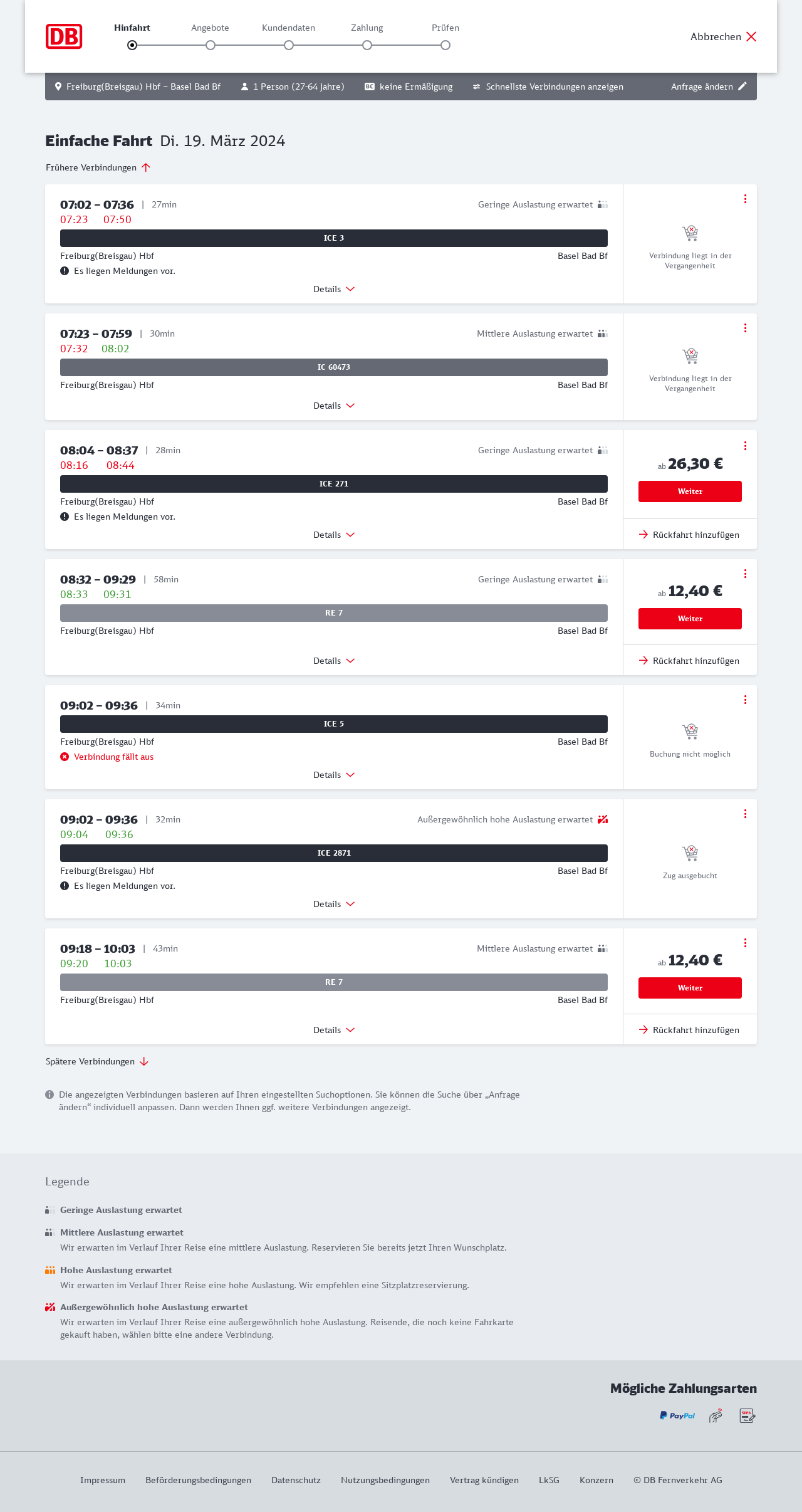 DB

Hinfahrt Angebote Kundendaten Zahlung Prüfen

Abbrechen

Freiburg(Breisgau) Hbf – Basel Bad Bf 1 Person (27-64 Jahre) BC keine Ermäßigung Schnellste Verbindungen anzeigen Anfrage ändern

Einfache Fahrt Di. 19. März 2024

Frühere Verbindungen

07:02 – 07:36 | 27min Geringe Auslastung erwartet
07:23 07:50
ICE 3
Freiburg(Breisgau) Hbf Basel Bad Bf
Es liegen Meldungen vor.
Details
Verbindung liegt in der Vergangenheit

07:23 – 07:59 | 30min Mittlere Auslastung erwartet
07:32 08:02
IC 60473
Freiburg(Breisgau) Hbf Basel Bad Bf
Details
Verbindung liegt in der Vergangenheit

08:04 – 08:37 | 28min Geringe Auslastung erwartet
08:16 08:44
ICE 271
Freiburg(Breisgau) Hbf Basel Bad Bf
Es liegen Meldungen vor.
Details
ab 26,30 €
Weiter
Rückfahrt hinzufügen

08:32 – 09:29 | 58min Geringe Auslastung erwartet
08:33 09:31
RE 7
Freiburg(Breisgau) Hbf Basel Bad Bf
Details
ab 12,40 €
Weiter
Rückfahrt hinzufügen

09:02 – 09:36 | 34min
ICE 5
Freiburg(Breisgau) Hbf Basel Bad Bf
Verbindung fällt aus
Details
Buchung nicht möglich

09:02 – 09:36 | 32min Außergewöhnlich hohe Auslastung erwartet
09:04 09:36
ICE 2871
Freiburg(Breisgau) Hbf Basel Bad Bf
Es liegen Meldungen vor.
Details
Zug ausgebucht

09:18 – 10:03 | 43min Mittlere Auslastung erwartet
09:20 10:03
RE 7
Freiburg(Breisgau) Hbf Basel Bad Bf
Details
ab 12,40 €
Weiter
Rückfahrt hinzufügen

Spätere Verbindungen

Die angezeigten Verbindungen basieren auf Ihren eingestellten Suchoptionen. Sie können die Suche über „Anfrage ändern“ individuell anpassen. Dann werden Ihnen ggf. weitere Verbindungen angezeigt.

Legende

Geringe Auslastung erwartet

Mittlere Auslastung erwartet
Wir erwarten im Verlauf Ihrer Reise eine mittlere Auslastung. Reservieren Sie bereits jetzt Ihren Wunschplatz.

Hohe Auslastung erwartet
Wir erwarten im Verlauf Ihrer Reise eine hohe Auslastung. Wir empfehlen eine Sitzplatzreservierung.

Außergewöhnlich hohe Auslastung erwartet
Wir erwarten im Verlauf Ihrer Reise eine außergewöhnlich hohe Auslastung. Reisende, die noch keine Fahrkarte gekauft haben, wählen bitte eine andere Verbindung.

Mögliche Zahlungsarten
PayPal SEPA

Impressum Beförderungsbedingungen Datenschutz Nutzungsbedingungen Vertrag kündigen LkSG Konzern © DB Fernverkehr AG